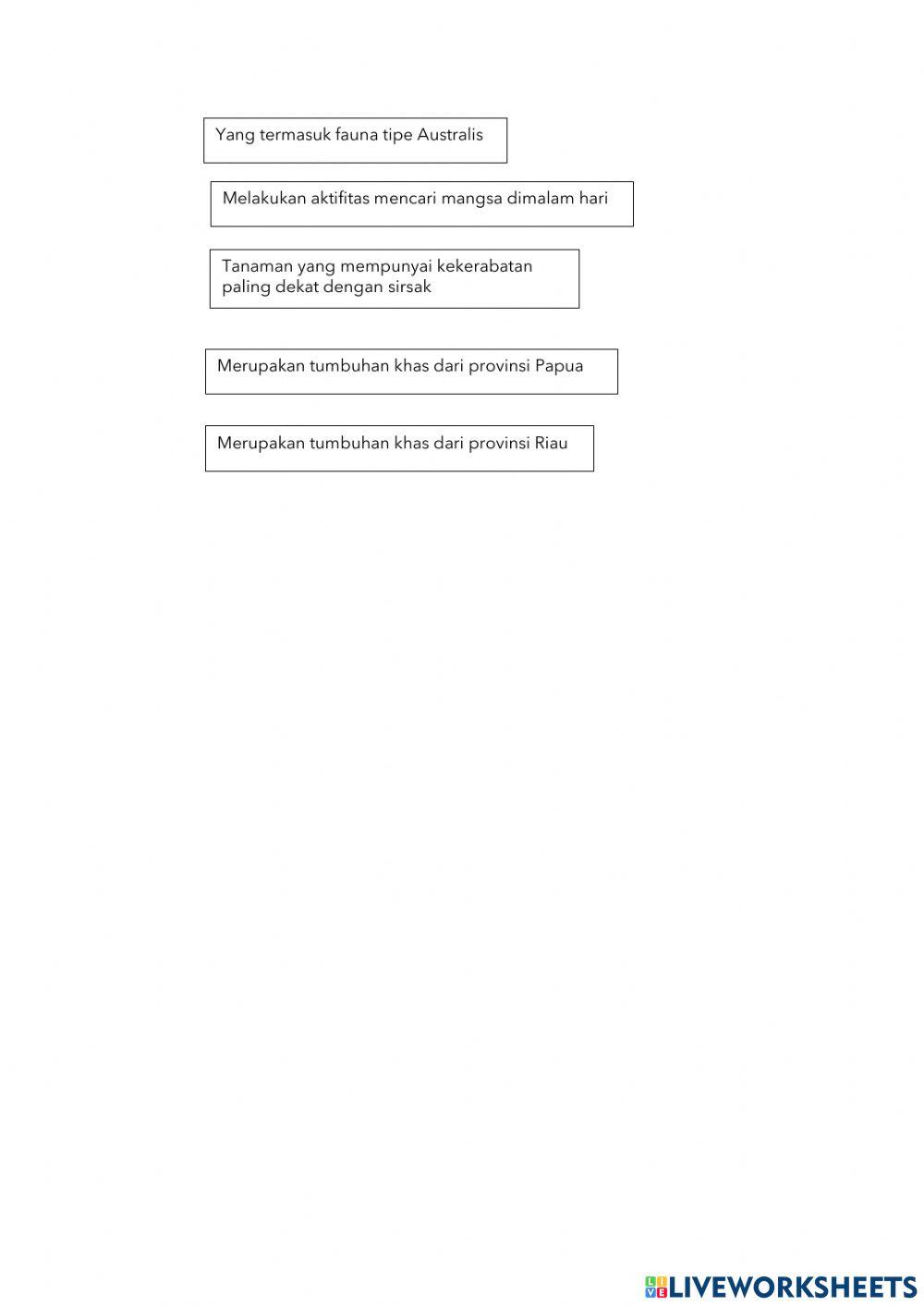 Yang termasuk fauna tipe Australis

Melakukan aktifitas mencari mangsa dimalam hari

Tanaman yang mempunyai kekerabatan paling dekat dengan sirsak

Merupakan tumbuhan khas dari provinsi Papua

Merupakan tumbuhan khas dari provinsi Riau

LIVEWORKSHEETS